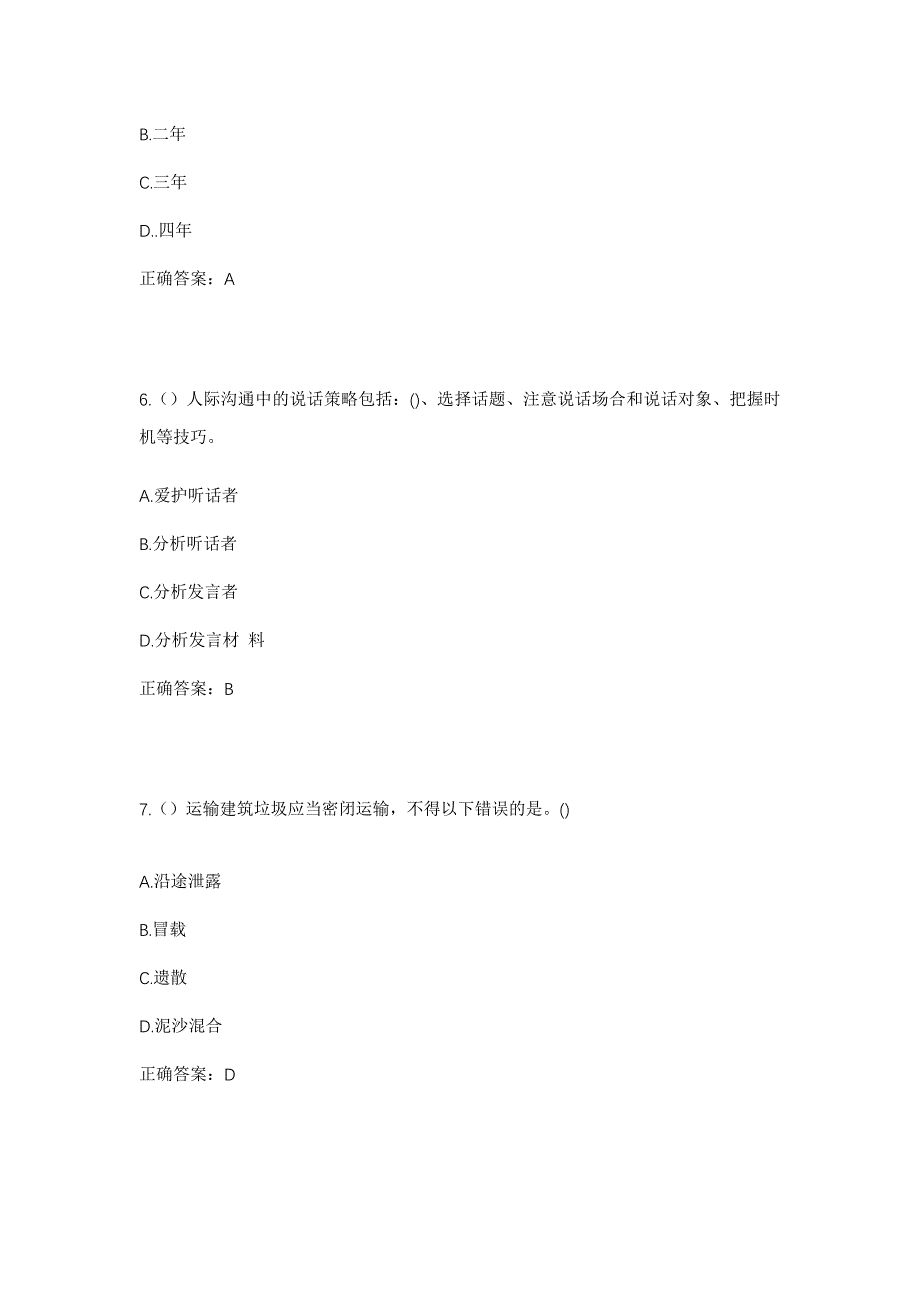 B.二年

C.三年

D..四年

正确答案：A

6.（）人际沟通中的说话策略包括：()、选择话题、注意说话场合和说话对象、把握时机等技巧。

A.爱护听话者

B.分析听话者

C.分析发言者

D.分析发言材 料

正确答案：B

7.（）运输建筑垃圾应当密闭运输，不得以下错误的是。()

A.沿途泄露

B.冒载

C.遗散

D.泥沙混合

正确答案：D